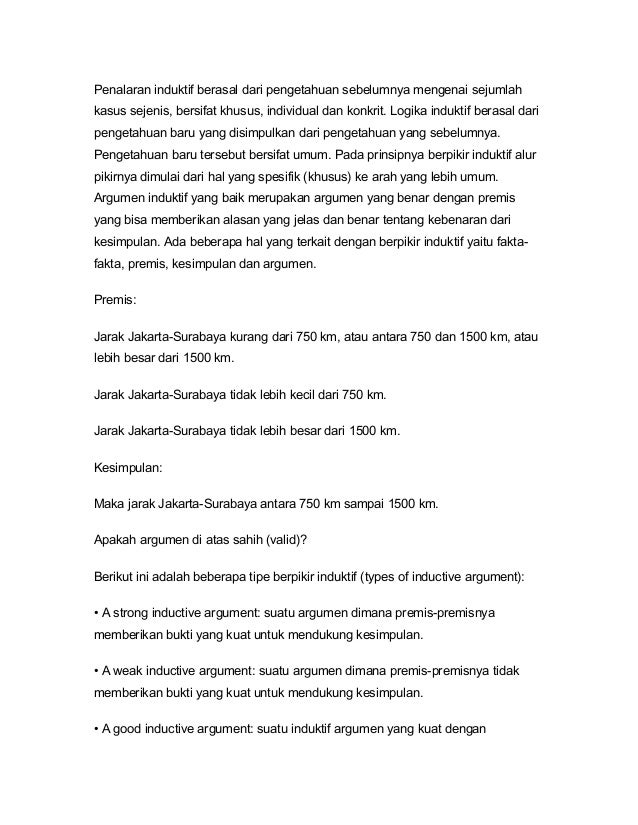 Penalaran induktif berasal dari pengetahuan sebelumnya mengenai sejumlah kasus sejenis, bersifat khusus, individual dan konkrit. Logika induktif berasal dari pengetahuan baru yang disimpulkan dari pengetahuan yang sebelumnya. Pengetahuan baru tersebut bersifat umum. Pada prinsipnya berpikir induktif alur pikirnya dimulai dari hal yang spesifik (khusus) ke arah yang lebih umum. Argumen induktif yang baik merupakan argumen yang benar dengan premis yang bisa memberikan alasan yang jelas dan benar tentang kebenaran dari kesimpulan. Ada beberapa hal yang terkait dengan berpikir induktif yaitu fakta-fakta, premis, kesimpulan dan argumen.

Premis:

Jarak Jakarta-Surabaya kurang dari 750 km, atau antara 750 dan 1500 km, atau lebih besar dari 1500 km.

Jarak Jakarta-Surabaya tidak lebih kecil dari 750 km.

Jarak Jakarta-Surabaya tidak lebih besar dari 1500 km.

Kesimpulan:

Maka jarak Jakarta-Surabaya antara 750 km sampai 1500 km.

Apakah argumen di atas sahih (valid)?

Berikut ini adalah beberapa tipe berpikir induktif (types of inductive argument):

• A strong inductive argument: suatu argumen dimana premis-premisnya memberikan bukti yang kuat untuk mendukung kesimpulan.

• A weak inductive argument: suatu argumen dimana premis-premisnya tidak memberikan bukti yang kuat untuk mendukung kesimpulan.

• A good inductive argument: suatu induktif argumen yang kuat dengan